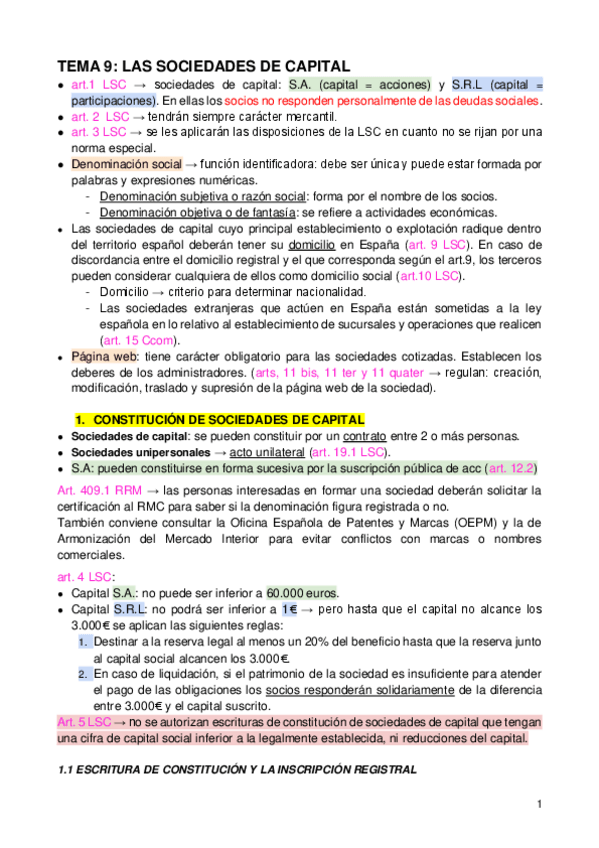 TEMA 9: LAS SOCIEDADES DE CAPITAL

- art.1 LSC → sociedades de capital: S.A. (capital = acciones) y S.R.L (capital = participaciones). En ellas los socios no responden personalmente de las deudas sociales.
- art. 2 LSC → tendrán siempre carácter mercantil.
- art. 3 LSC → se les aplicarán las disposiciones de la LSC en cuanto no se rijan por una norma especial.
- Denominación social → función identificadora: debe ser única y puede estar formada por palabras y expresiones numéricas.
  - Denominación subjetiva o razón social: forma por el nombre de los socios.
  - Denominación objetiva o de fantasía: se refiere a actividades económicas.
- Las sociedades de capital cuyo principal establecimiento o explotación radique dentro del territorio español deberán tener su domicilio en España (art. 9 LSC). En caso de discordancia entre el domicilio registral y el que corresponda según el art.9, los terceros pueden considerar cualquiera de ellos como domicilio social (art.10 LSC).
  - Domicilio → criterio para determinar nacionalidad.
  - Las sociedades extranjeras que actúen en España están sometidas a la ley española en lo relativo al establecimiento de sucursales y operaciones que realicen (art. 15 Ccom).
- Página web: tiene carácter obligatorio para las sociedades cotizadas. Establecen los deberes de los administradores. (arts, 11 bis, 11 ter y 11 quater → regulan: creación, modificación, traslado y supresión de la página web de la sociedad).

1. CONSTITUCIÓN DE SOCIEDADES DE CAPITAL

- Sociedades de capital: se pueden constituir por un contrato entre 2 o más personas.
- Sociedades unipersonales → acto unilateral (art. 19.1 LSC).
- S.A: pueden constituirse en forma sucesiva por la suscripción pública de acc (art. 12.2)

Art. 409.1 RRM → las personas interesadas en formar una sociedad deberán solicitar la certificación al RMC para saber si la denominación figura registrada o no.
También conviene consultar la Oficina Española de Patentes y Marcas (OEPM) y la de Armonización del Mercado Interior para evitar conflictos con marcas o nombres comerciales.

art. 4 LSC:
- Capital S.A.: no puede ser inferior a 60.000 euros.
- Capital S.R.L: no podrá ser inferior a 1€ → pero hasta que el capital no alcance los 3.000€ se aplican las siguientes reglas:
  1. Destinar a la reserva legal al menos un 20% del beneficio hasta que la reserva junto al capital social alcancen los 3.000€.
  2. En caso de liquidación, si el patrimonio de la sociedad es insuficiente para atender el pago de las obligaciones los socios responderán solidariamente de la diferencia entre 3.000€ y el capital suscrito.

Art. 5 LSC → no se autorizan escrituras de constitución de sociedades de capital que tengan una cifra de capital social inferior a la legalmente establecida, ni reducciones del capital.

1.1 ESCRITURA DE CONSTITUCIÓN Y LA INSCRIPCIÓN REGISTRAL

1